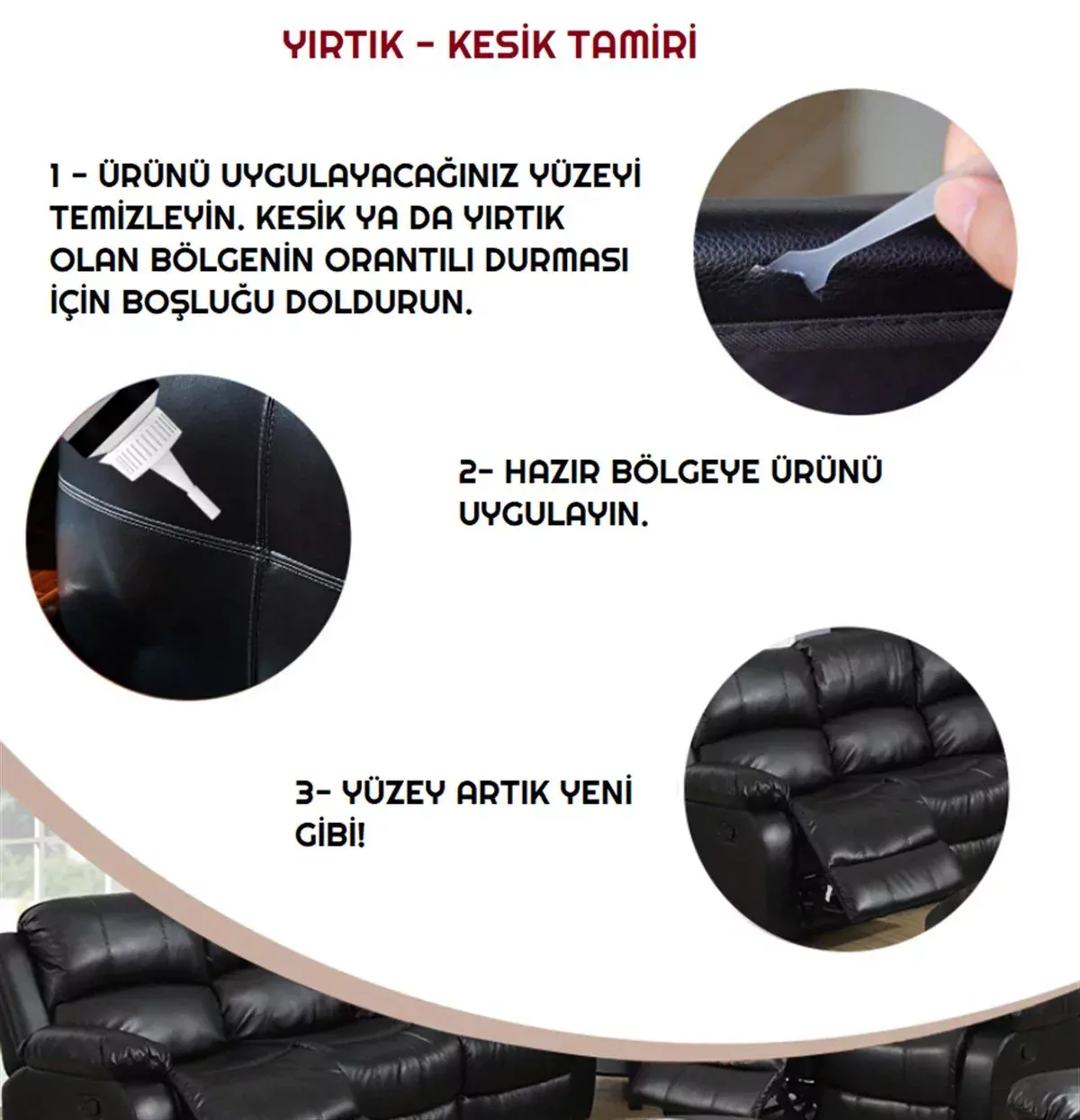 YIRTIK - KESİK TAMİRİ

1 - ÜRÜNÜ UYGULAYACAĞINIZ YÜZEYİ TEMİZLEYİN. KESİK YA DA YIRTIK OLAN BÖLGENİN ORANTILI DURMASI İÇİN BOŞLUĞU DOLDURUN.

2- HAZIR BÖLGEYE ÜRÜNÜ UYGULAYIN.

3- YÜZEY ARTIK YENİ GİBİ!